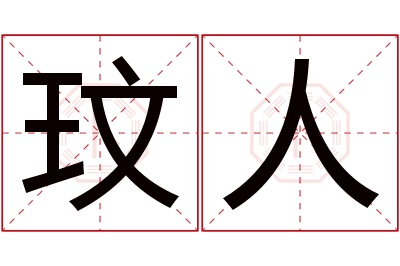 玟人